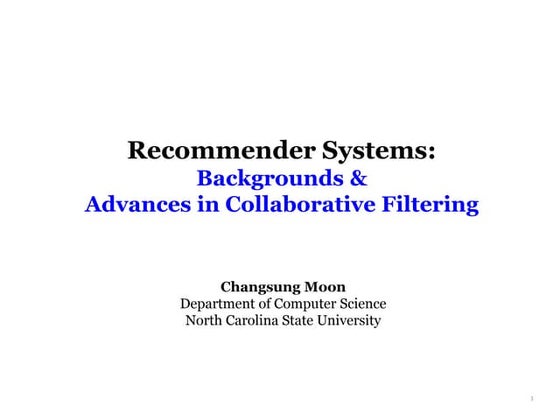 Recommender Systems:
Backgrounds &
Advances in Collaborative Filtering

Changsung Moon
Department of Computer Science
North Carolina State University

1